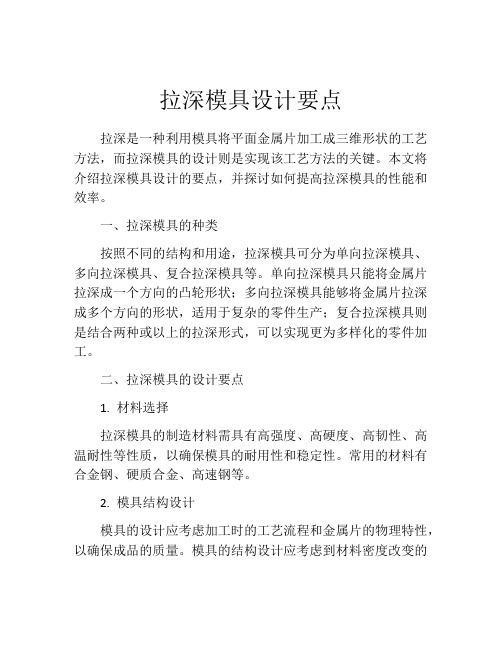 拉深模具设计要点

拉深是一种利用模具将平面金属片加工成三维形状的工艺方法，而拉深模具的设计则是实现该工艺方法的关键。本文将介绍拉深模具设计的要点，并探讨如何提高拉深模具的性能和效率。

一、拉深模具的种类

按照不同的结构和用途，拉深模具可分为单向拉深模具、多向拉深模具、复合拉深模具等。单向拉深模具只能将金属片拉深成一个方向的凸轮形状；多向拉深模具能够将金属片拉深成多个方向的形状，适用于复杂的零件生产；复合拉深模具则是结合两种或以上的拉深形式，可以实现更为多样化的零件加工。

二、拉深模具的设计要点

1. 材料选择

拉深模具的制造材料需具有高强度、高硬度、高韧性、高温耐性等性质，以确保模具的耐用性和稳定性。常用的材料有合金钢、硬质合金、高速钢等。

2. 模具结构设计

模具的设计应考虑加工时的工艺流程和金属片的物理特性，以确保成品的质量。模具的结构设计应考虑到材料密度改变的